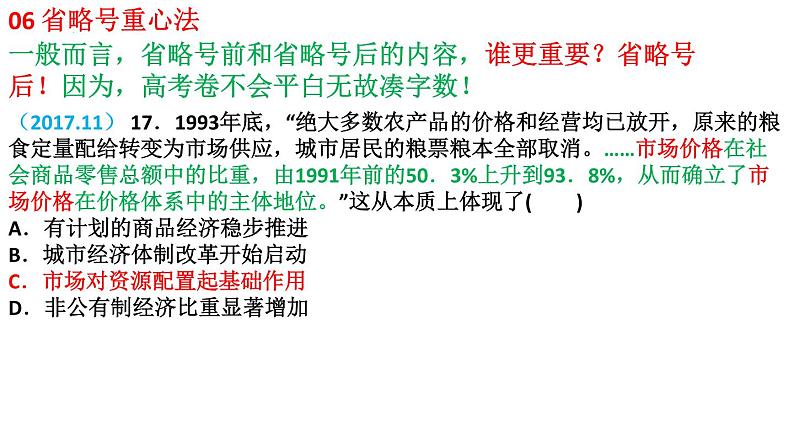 06 省略号重心法

一般而言，省略号前和省略号后的内容，谁更重要？省略号后！因为，高考卷不会平白无故凑字数！

（2017.11） 17．1993年底，“绝大多数农产品的价格和经营均已放开，原来的粮食定量配给转变为市场供应，城市居民的粮票粮本全部取消。……市场价格在社会商品零售总额中的比重，由1991年前的50．3%上升到93．8%，从而确立了市场价格在价格体系中的主体地位。”这从本质上体现了(　　)

A．有计划的商品经济稳步推进
B．城市经济体制改革开始启动
C．市场对资源配置起基础作用
D．非公有制经济比重显著增加